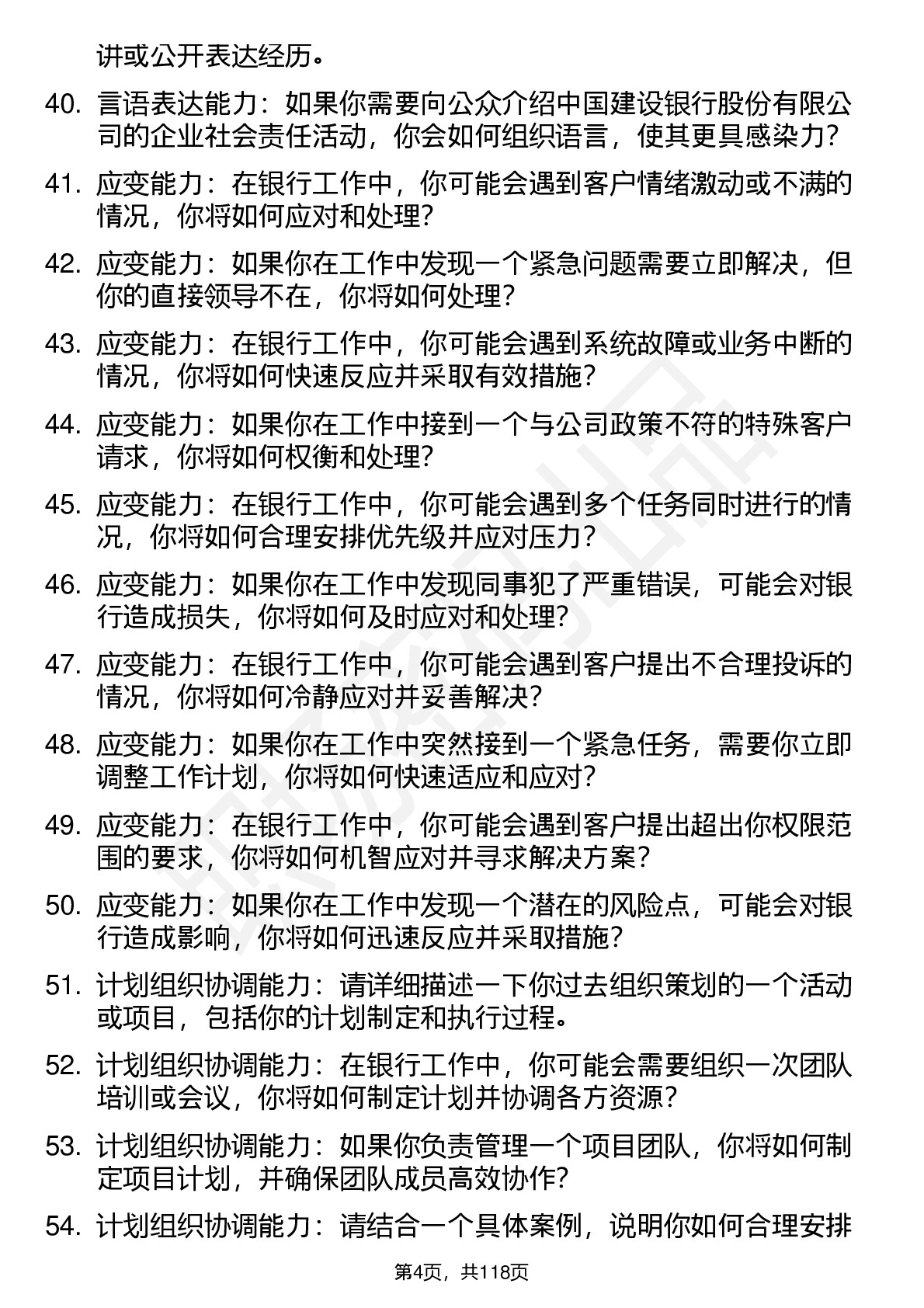 讲或公开表达经历。

40. 言语表达能力：如果你需要向公众介绍中国建设银行股份有限公司的企业社会责任活动，你会如何组织语言，使其更具感染力？

41. 应变能力：在银行工作中，你可能会遇到客户情绪激动或不满的情况，你将如何应对和处理？

42. 应变能力：如果你在工作中发现一个紧急问题需要立即解决，但你的直接领导不在，你将如何处理？

43. 应变能力：在银行工作中，你可能会遇到系统故障或业务中断的情况，你将如何快速反应并采取有效措施？

44. 应变能力：如果你在工作中接到一个与公司政策不符的特殊客户请求，你将如何权衡和处理？

45. 应变能力：在银行工作中，你可能会遇到多个任务同时进行的情况，你将如何合理安排优先级并应对压力？

46. 应变能力：如果你在工作中发现同事犯了严重错误，可能会对银行造成损失，你将如何及时应对和处理？

47. 应变能力：在银行工作中，你可能会遇到客户提出不合理投诉的情况，你将如何冷静应对并妥善解决？

48. 应变能力：如果你在工作中突然接到一个紧急任务，需要你立即调整工作计划，你将如何快速适应和应对？

49. 应变能力：在银行工作中，你可能会遇到客户提出超出你权限范围的要求，你将如何机智应对并寻求解决方案？

50. 应变能力：如果你在工作中发现一个潜在的风险点，可能会对银行造成影响，你将如何迅速反应并采取措施？

51. 计划组织协调能力：请详细描述一下你过去组织策划的一个活动或项目，包括你的计划制定和执行过程。

52. 计划组织协调能力：在银行工作中，你可能会需要组织一次团队培训或会议，你将如何制定计划并协调各方资源？

53. 计划组织协调能力：如果你负责管理一个项目团队，你将如何制定项目计划，并确保团队成员高效协作？

54. 计划组织协调能力：请结合一个具体案例，说明你如何合理安排

第4页，共118页